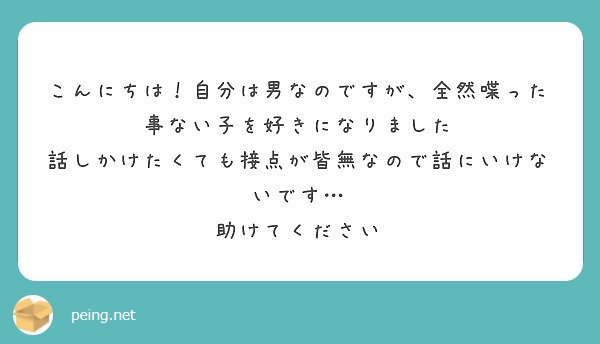 こんにちは！自分は男なのですが、全然喋った事ない子を好きになりました
話しかけたくても接点が皆無なので話にいけないです…
助けてください

peing.net